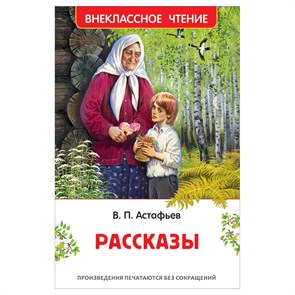 ВНЕКЛАССНОЕ ЧТЕНИЕ

В. П. Астафьев

РАССКАЗЫ

ПРОИЗВЕДЕНИЯ ПЕЧАТАЮТСЯ БЕЗ СОКРАЩЕНИЙ